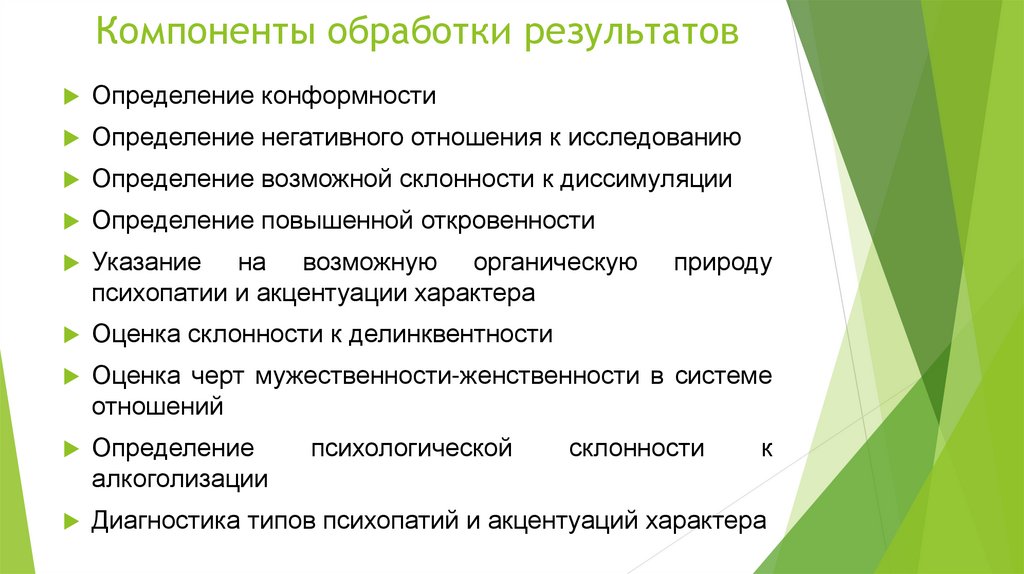 Компоненты обработки результатов

Определение конформности

Определение негативного отношения к исследованию

Определение возможной склонности к диссимуляции

Определение повышенной откровенности

Указание на возможную органическую природу психопатии и акцентуации характера

Оценка склонности к делинквентности

Оценка черт мужественности-женственности в системе отношений

Определение психологической склонности к алкоголизации

Диагностика типов психопатий и акцентуаций характера